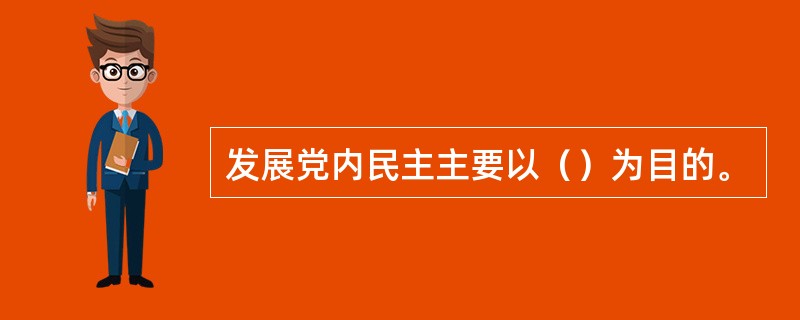 发展党内民主主要以（）为目的。